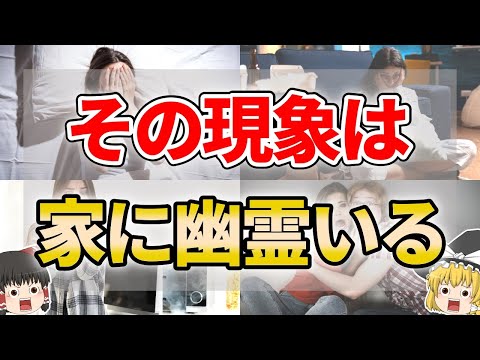 その現象は

家に幽霊いる